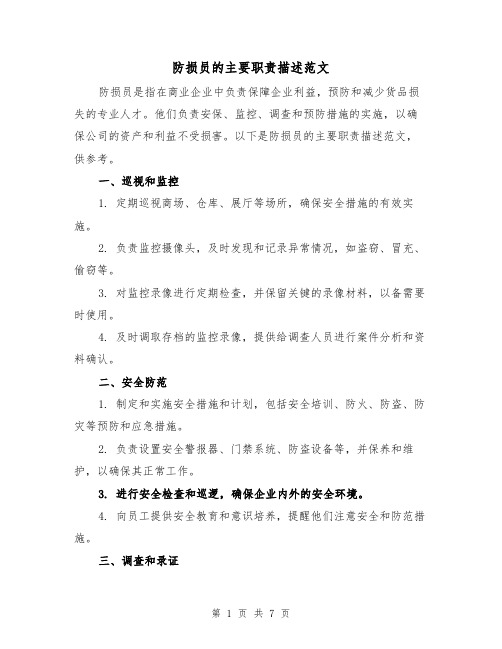 防损员的主要职责描述范文

防损员是指在商业企业中负责保障企业利益，预防和减少货品损失的专业人才。他们负责安保、监控、调查和预防措施的实施，以确保公司的资产和利益不受损害。以下是防损员的主要职责描述范文，供参考。

一、巡视和监控

1. 定期巡视商场、仓库、展厅等场所，确保安全措施的有效实施。

2. 负责监控摄像头，及时发现和记录异常情况，如盗窃、冒充、偷窃等。

3. 对监控录像进行定期检查，并保留关键的录像材料，以备需要时使用。

4. 及时调取存档的监控录像，提供给调查人员进行案件分析和资料确认。

二、安全防范

1. 制定和实施安全措施和计划，包括安全培训、防火、防盗、防灾等预防和应急措施。

2. 负责设置安全警报器、门禁系统、防盗设备等，并保养和维护，以确保其正常工作。

3. 进行安全检查和巡逻，确保企业内外的安全环境。

4. 向员工提供安全教育和意识培养，提醒他们注意安全和防范措施。

三、调查和录证

第 1 页 共 7 页